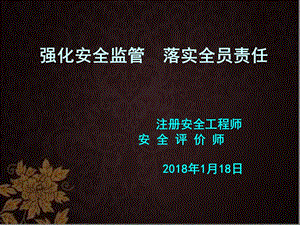 强化安全监管　落实全员责任

注册安全工程师
安 全 评 价 师

2018年1月18日